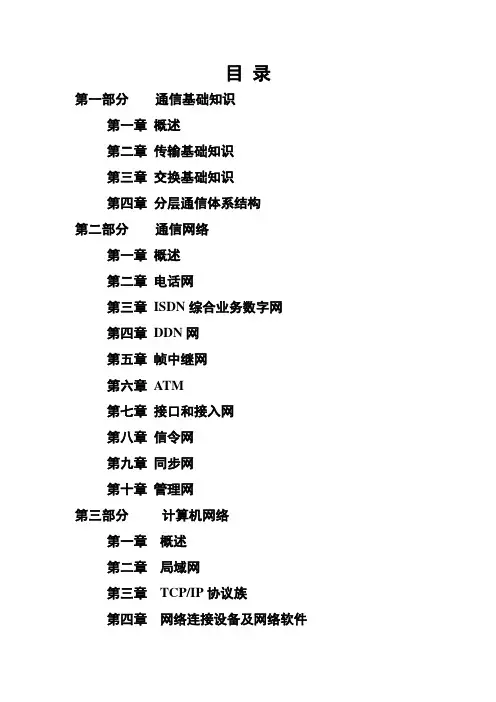 目 录

第一部分 通信基础知识

第一章 概述

第二章 传输基础知识

第三章 交换基础知识

第四章 分层通信体系结构

第二部分 通信网络

第一章 概述

第二章 电话网

第三章 ISDN 综合业务数字网

第四章 DDN 网

第五章 帧中继网

第六章 ATM

第七章 接口和接入网

第八章 信令网

第九章 同步网

第十章 管理网

第三部分 计算机网络

第一章 概述

第二章 局域网

第三章 TCP/IP 协议族

第四章 网络连接设备及网络软件